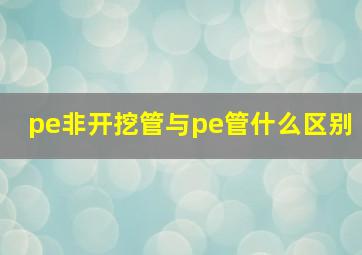 pe非开挖管与pe管什么区别